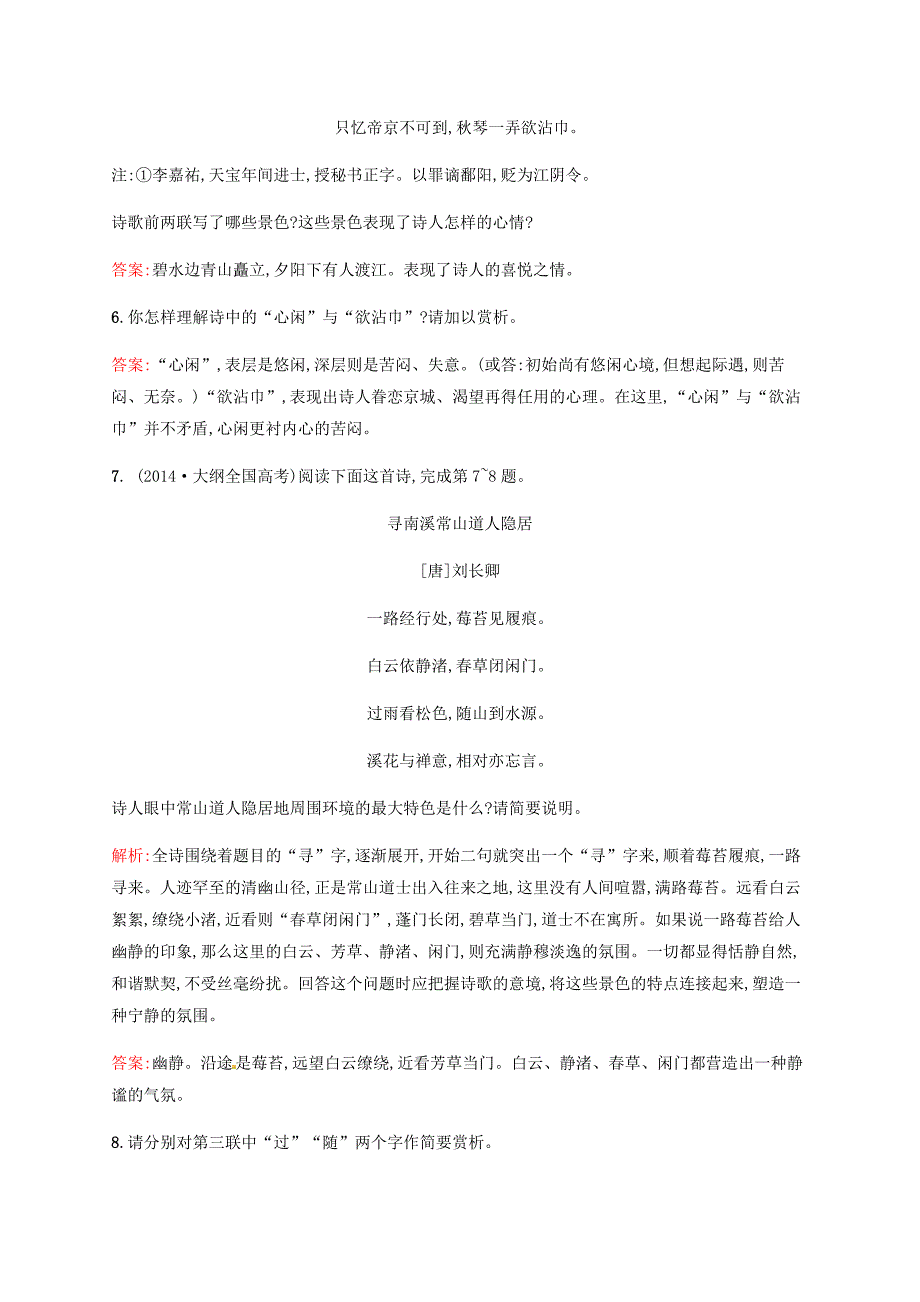 只忆帝京不可到,秋琴一弄欲沾巾。

注:①李嘉祐,天宝年间进士,授秘书正字。以罪谪鄱阳,贬为江阴令。

诗歌前两联写了哪些景色?这些景色表现了诗人怎样的心情?

答案:碧水边青山矗立,夕阳下有人渡江。表现了诗人的喜悦之情。

6.你怎样理解诗中的“心闲”与“欲沾巾”?请加以赏析。

答案:“心闲”,表层是悠闲,深层则是苦闷、失意。(或答:初始尚有悠闲心境,但想起际遇,则苦闷、无奈。)“欲沾巾”,表现出诗人眷恋京城、渴望再得任用的心理。在这里,“心闲”与“欲沾巾”并不矛盾,心闲更衬内心的苦闷。

7. (2014·大纲全国高考)阅读下面这首诗,完成第7~8题。

寻南溪常山道人隐居

[唐]刘长卿

一路经行处,莓苔见履痕。

白云依静渚,春草闭闲门。

过雨看松色,随山到水源。

溪花与禅意,相对亦忘言。

诗人眼中常山道人隐居地周围环境的最大特色是什么?请简要说明。

解析:全诗围绕着题目的“寻”字,逐渐展开,开始二句就突出一个“寻”字来,顺着莓苔履痕,一路寻来。人迹罕至的清幽山径,正是常山道士出入往来之地,这里没有人间喧嚣,满路莓苔。远看白云絮絮,缭绕小渚,近看则“春草闭闲门”,蓬门长闭,碧草当门,道士不在寓所。如果说一路莓苔给人幽静的印象,那么这里的白云、芳草、静渚、闲门,则充满静穆淡逸的氛围。一切都显得恬静自然,和谐默契,不受丝毫纷扰。回答这个问题时应把握诗歌的意境,将这些景色的特点连接起来,塑造一种宁静的氛围。

答案:幽静。沿途是莓苔,远望白云缭绕,近看芳草当门。白云、静渚、春草、闲门都营造出一种静谧的气氛。

8.请分别对第三联中“过”“随”两个字作简要赏析。